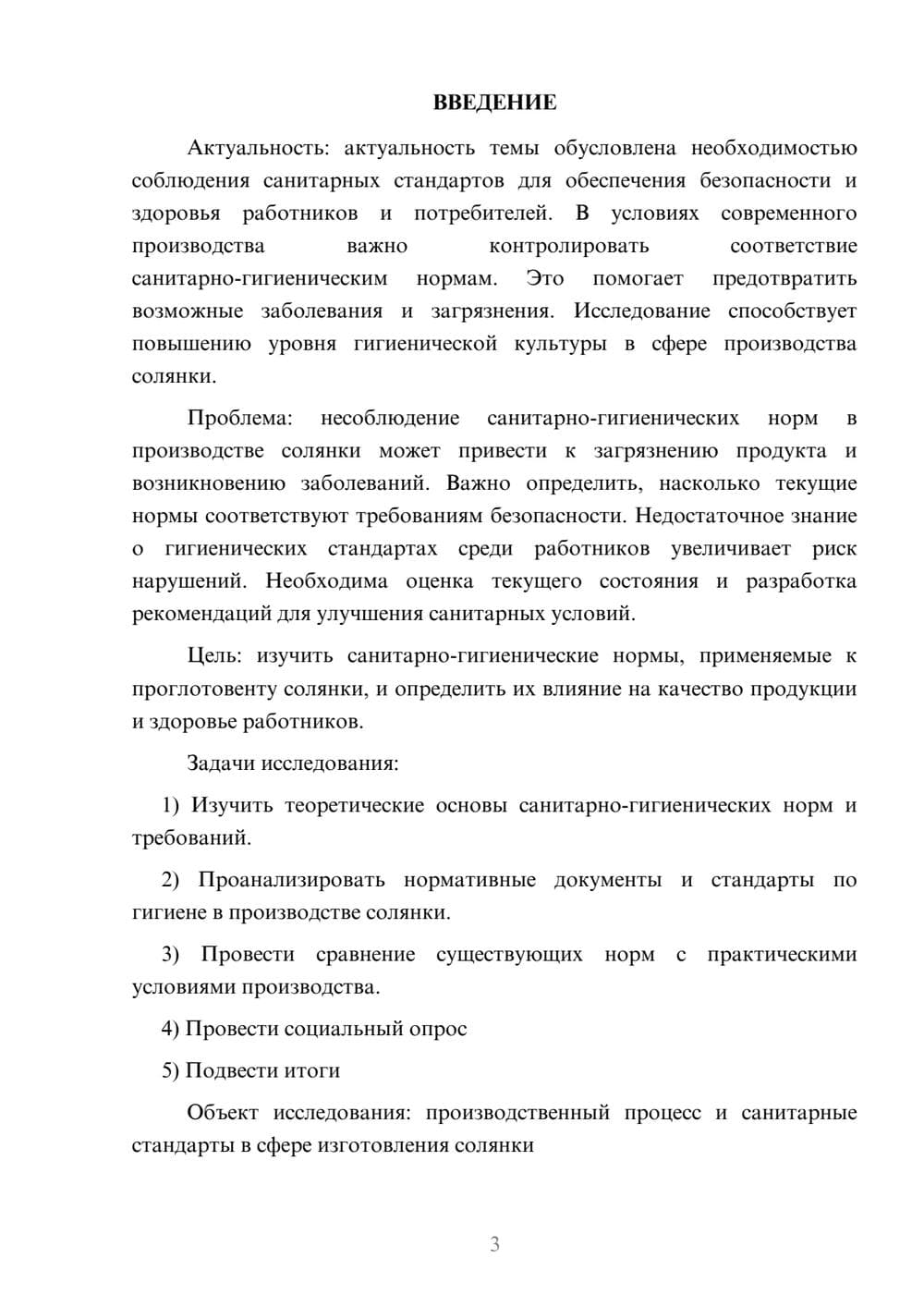 ВВЕДЕНИЕ

Актуальность: актуальность темы обусловлена необходимостью соблюдения санитарных стандартов для обеспечения безопасности и здоровья работников и потребителей. В условиях современного производства важно контролировать соответствие санитарно-гигиеническим нормам. Это помогает предотвратить возможные заболевания и загрязнения. Исследование способствует повышению уровня гигиенической культуры в сфере производства солянки.

Проблема: несоблюдение санитарно-гигиенических норм в производстве солянки может привести к загрязнению продукта и возникновению заболеваний. Важно определить, насколько текущие нормы соответствуют требованиям безопасности. Недостаточное знание о гигиенических стандартах среди работников увеличивает риск нарушений. Необходима оценка текущего состояния и разработка рекомендаций для улучшения санитарных условий.

Цель: изучить санитарно-гигиенические нормы, применяемые к проглотовенту солянки, и определить их влияние на качество продукции и здоровье работников.

Задачи исследования:

1) Изучить теоретические основы санитарно-гигиенических норм и требований.

2) Проанализировать нормативные документы и стандарты по гигиене в производстве солянки.

3) Провести сравнение существующих норм с практическими условиями производства.

4) Провести социальный опрос

5) Подвести итоги

Объект исследования: производственный процесс и санитарные стандарты в сфере изготовления солянки

3